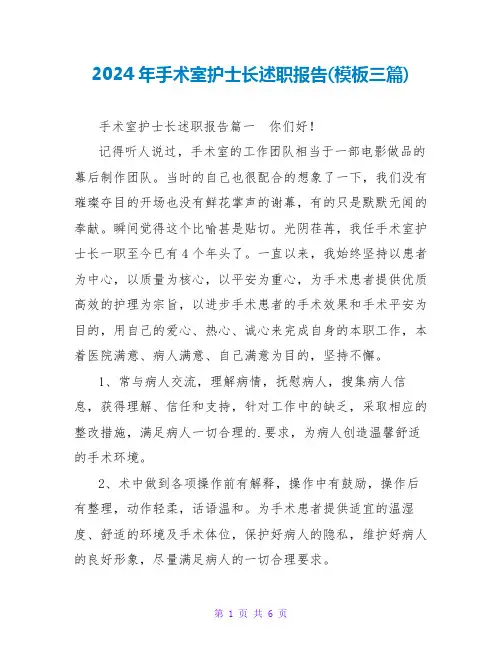 2024年手术室护士长述职报告(模板三篇)

手术室护士长述职报告篇一　你们好！

记得听人说过，手术室的工作团队相当于一部电影做品的幕后制作团队。当时的自己也很配合的想象了一下，我们没有璀璨夺目的开场也没有鲜花掌声的谢幕，有的只是默默无闻的奉献。瞬间觉得这个比喻甚是贴切。光阴荏苒，我任手术室护士长一职至今已有4个年头了。一直以来，我始终坚持以患者为中心，以质量为核心，以平安为重心，为手术患者提供优质高效的护理为宗旨，以进步手术患者的手术效果和手术平安为目的，用自己的爱心、热心、诚心来完成自身的本职工作，本着医院满意、病人满意、自己满意为目的，坚持不懈。

1、常与病人交流，理解病情，抚慰病人，搜集病人信息，获得理解、信任和支持，针对工作中的缺乏，采取相应的整改措施，满足病人一切合理的.要求，为病人创造温馨舒适的手术环境。

2、术中做到各项操作前有解释，操作中有鼓励，操作后有整理，动作轻柔，话语温和。为手术患者提供适宜的温湿度、舒适的环境及手术体位，保护好病人的隐私，维护好病人的良好形象，尽量满足病人的一切合理要求。

第 1 页 共 6 页